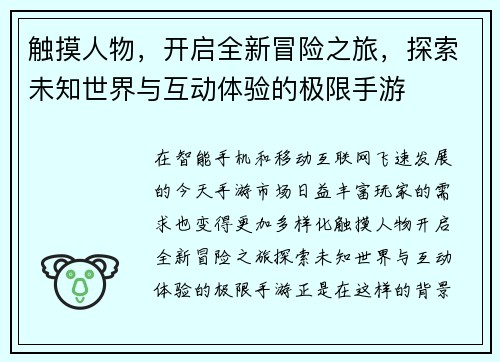 触摸人物，开启全新冒险之旅，探索未知世界与互动体验的极限手游

在智能手机和移动互联网飞速发展的今天手游市场日益丰富玩家的需求也变得更加多样化触摸人物开启全新冒险之旅探索未知世界与互动体验的极限手游正是在这样的背景